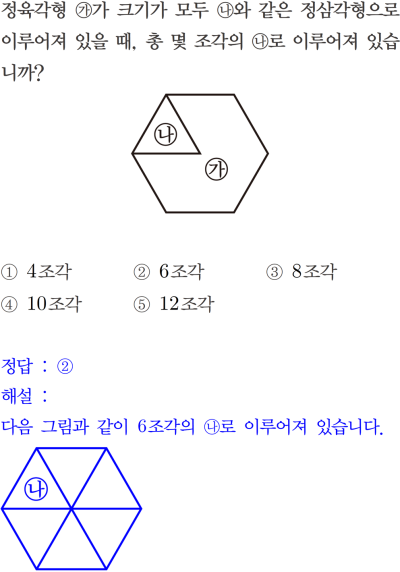 정육각형 ㉮가 크기가 모두 ㉯와 같은 정삼각형으로 이루어져 있을 때, 총 몇 조각의 ㉯로 이루어져 있습니까?

㉯

㉮

① 4조각 ② 6조각 ③ 8조각
④ 10조각 ⑤ 12조각

정답 : ②
해설 :
다음 그림과 같이 6조각의 ㉯로 이루어져 있습니다.

㉯